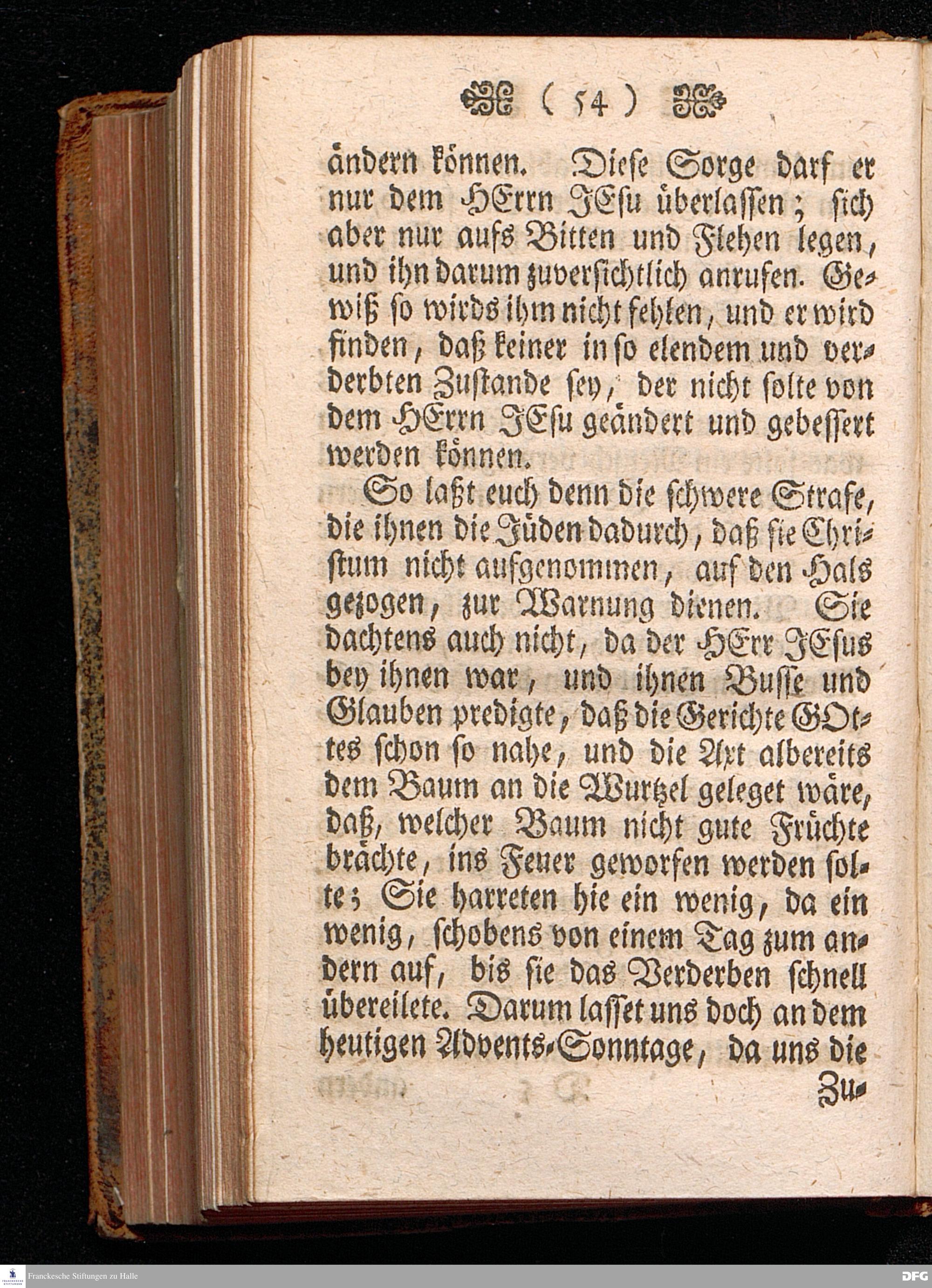 ( 54 )

ändern können. Diese Sorge darf er nur dem HErrn JEsu überlassen; sich aber nur aufs Bitten und Flehen legen, und ihn darum zuversichtlich anrufen. Gewiß so wirds ihm nicht fehlen, und er wird finden, daß keiner in so elendem und verderbten Zustande sey, der nicht solte von dem HErrn JEsu geändert und gebessert werden können.

So laßt euch denn die schwere Strafe, die ihnen die Jüden dadurch, daß sie Christum nicht aufgenommen, auf den Hals gezogen, zur Warnung dienen. Sie dachtens auch nicht, da der HErr JEsus bey ihnen war, und ihnen Busse und Glauben predigte, daß die Gerichte GOttes schon so nahe, und die Axt albereits dem Baum an die Wurtzel geleget wäre, daß, welcher Baum nicht gute Früchte brächte, ins Feuer geworfen werden solte; Sie harreten hie ein wenig, da ein wenig, schobens von einem Tag zum andern auf, bis sie das Verderben schnell übereilete. Darum lasset uns doch an dem heutigen Advents-Sonntage, da uns die

Zu-

Franckesche Stiftungen zu Halle

DFG